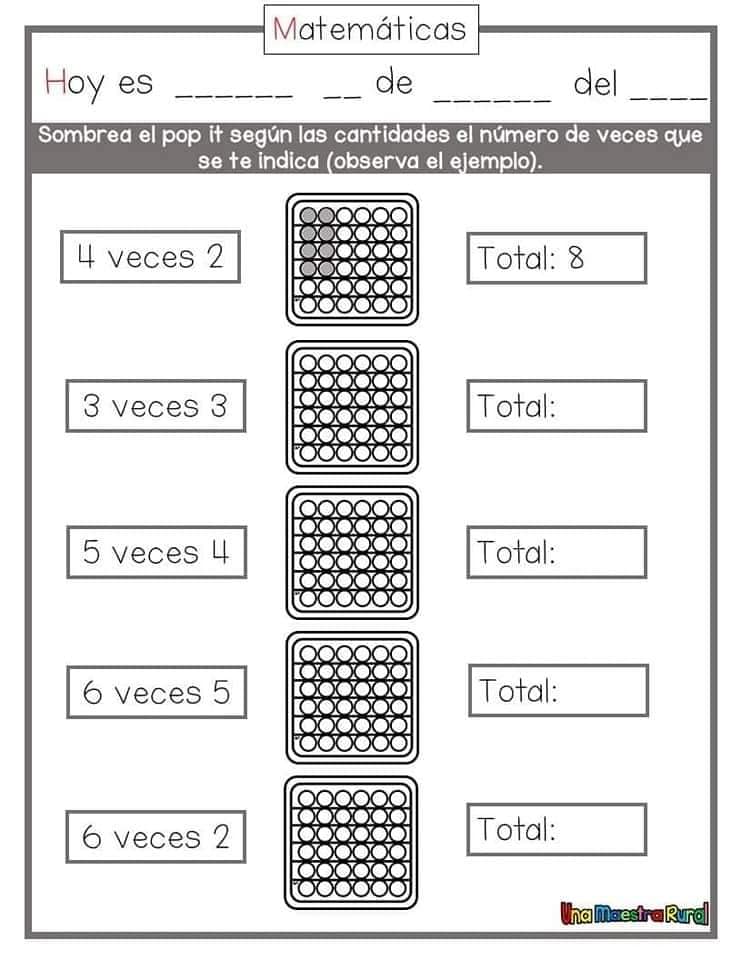 Matemáticas

Hoy es ______ __ de ______ del ____

Sombrea el pop it según las cantidades el número de veces que se te indica (observa el ejemplo).

4 veces 2

Total: 8

3 veces 3

Total:

5 veces 4

Total:

6 veces 5

Total:

6 veces 2

Total:

Una Maestra Rural